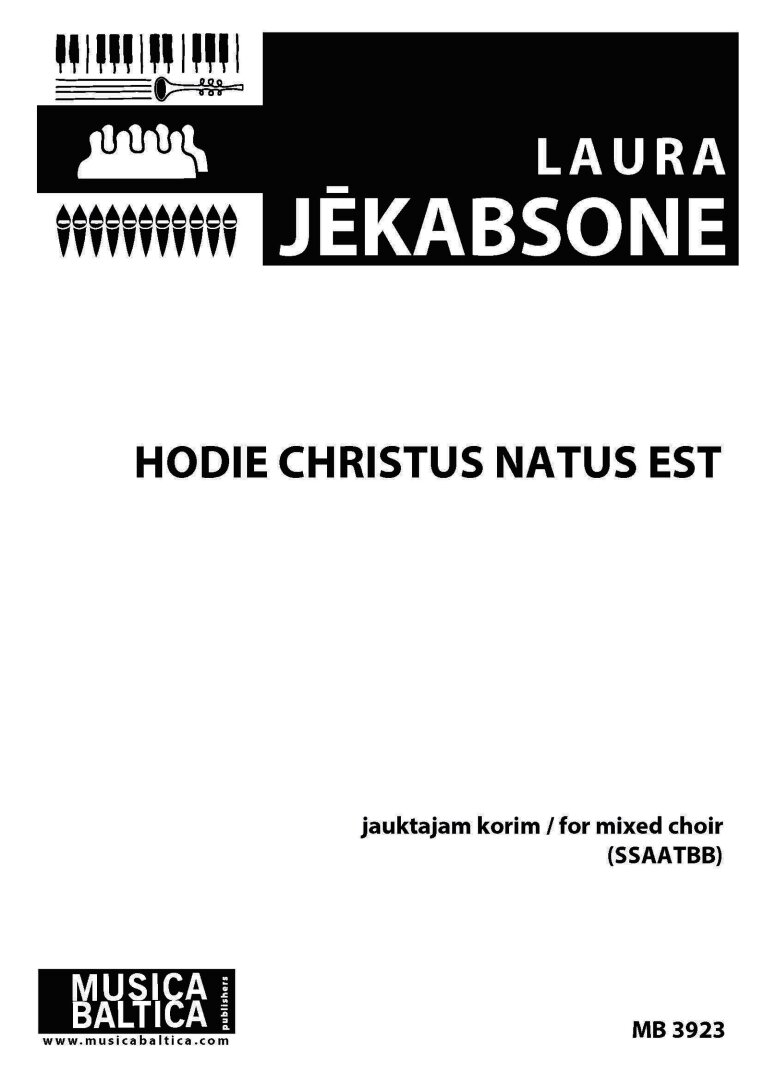 LAURA
JĒKABSONE

HODIE CHRISTUS NATUS EST

jauktajam korim / for mixed choir
(SSAATBB)

MUSICA
BALTICA
publishers
www.musicabaltica.com

MB 3923